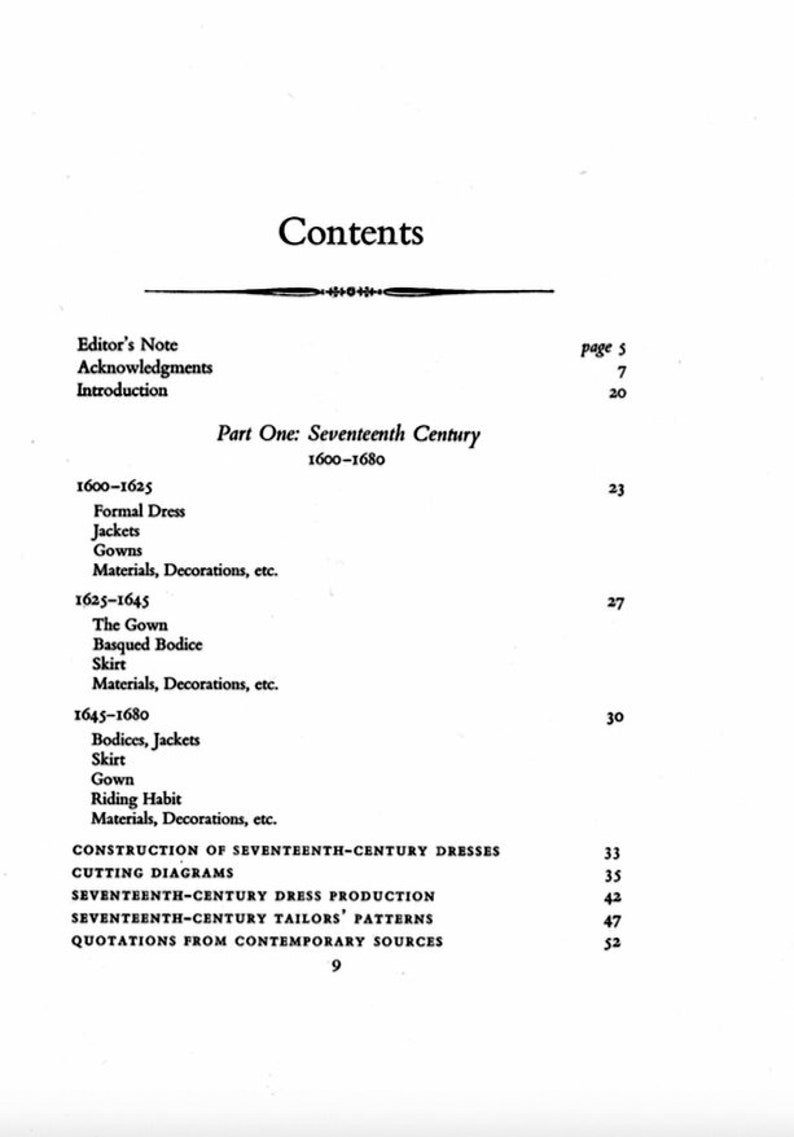 Contents

Editor's Note page 5
Acknowledgments 7
Introduction 20

Part One: Seventeenth Century
1600-1680

1600-1625 23
Formal Dress
Jackets
Gowns
Materials, Decorations, etc.

1625-1645 27
The Gown
Basqued Bodice
Skirt
Materials, Decorations, etc.

1645-1680 30
Bodices, Jackets
Skirt
Gown
Riding Habit
Materials, Decorations, etc.

CONSTRUCTION OF SEVENTEENTH-CENTURY DRESSES 33
CUTTING DIAGRAMS 35
SEVENTEENTH-CENTURY DRESS PRODUCTION 42
SEVENTEENTH-CENTURY TAILORS' PATTERNS 47
QUOTATIONS FROM CONTEMPORARY SOURCES 52

9